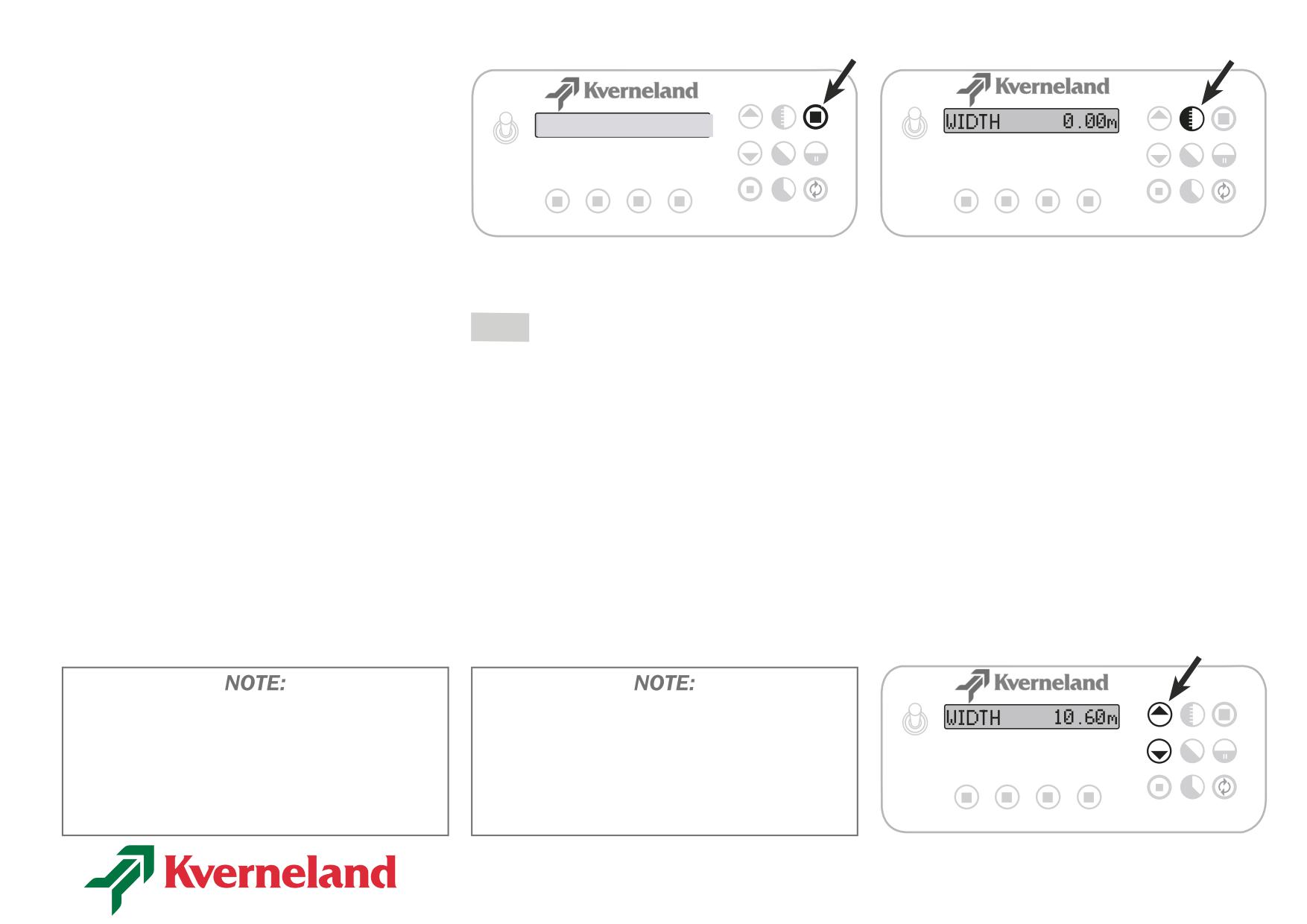 Kverneland

Kverneland

WIDTH 0.00m

NOTE:

NOTE:

Kverneland

WIDTH 10.60m

Kverneland